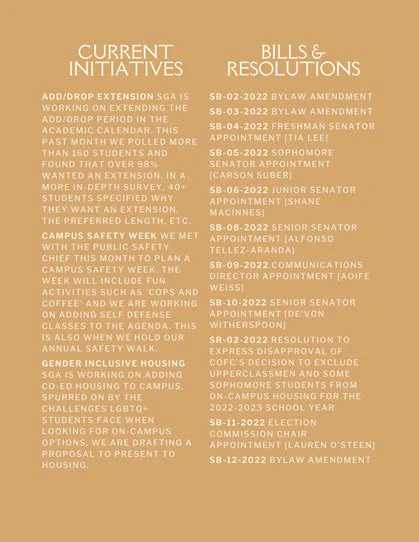 CURRENT INITIATIVES

ADD/DROP EXTENSION SGA IS WORKING ON EXTENDING THE ADD/DROP PERIOD IN THE ACADEMIC CALENDAR. THIS PAST MONTH WE POLLED MORE THAN 160 STUDENTS AND FOUND THAT OVER 98% WANTED AN EXTENSION. IN A MORE IN-DEPTH SURVEY, 40+ STUDENTS SPECIFIED WHY THEY WANT AN EXTENSION, THE PREFERRED LENGTH, ETC.

CAMPUS SAFETY WEEK WE MET WITH THE PUBLIC SAFETY CHIEF THIS MONTH TO PLAN A CAMPUS SAFETY WEEK. THE WEEK WILL INCLUDE FUN ACTIVITIES SUCH AS 'COPS AND COFFEE' AND WE ARE WORKING ON ADDING SELF DEFENSE CLASSES TO THE AGENDA. THIS IS ALSO WHEN WE HOLD OUR ANNUAL SAFETY WALK.

GENDER INCLUSIVE HOUSING SGA IS WORKING ON ADDING CO-ED HOUSING TO CAMPUS. SPURRED ON BY THE CHALLENGES LGBTQ+ STUDENTS FACE WHEN LOOKING FOR ON-CAMPUS OPTIONS, WE ARE DRAFTING A PROPOSAL TO PRESENT TO HOUSING.

BILLS & RESOLUTIONS

SB-02-2022 BYLAW AMENDMENT

SB-03-2022 BYLAW AMENDMENT

SB-04-2022 FRESHMAN SENATOR APPOINTMENT [TIA LEE]

SB-05-2022 SOPHOMORE SENATOR APPOINTMENT [CARSON SUBER]

SB-06-2022 JUNIOR SENATOR APPOINTMENT [SHANE MACINNES]

SB-08-2022 SENIOR SENATOR APPOINTMENT [ALFONSO TELLEZ-ARANDA]

SB-09-2022 COMMUNICATIONS DIRECTOR APPOINTMENT [AOIFE WEISS]

SB-10-2022 SENIOR SENATOR APPOINTMENT [DE'VON WITHERSPOON]

SR-02-2022 RESOLUTION TO EXPRESS DISAPPROVAL OF COFC'S DECISION TO EXCLUDE UPPERCLASSMEN AND SOME SOPHOMORE STUDENTS FROM ON-CAMPUS HOUSING FOR THE 2022-2023 SCHOOL YEAR

SB-11-2022 ELECTION COMMISSION CHAIR APPOINTMENT [LAUREN O'STEEN]

SB-12-2022 BYLAW AMENDMENT